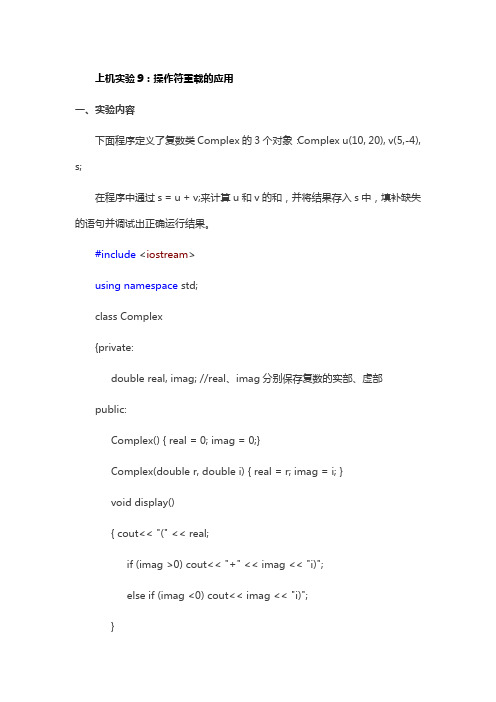 上机实验 9：操作符重载的应用

一、实验内容

下面程序定义了复数类 Complex 的 3 个对象 :Complex u(10, 20), v(5,-4), s;

在程序中通过 s = u + v;来计算 u 和 v 的和，并将结果存入 s 中，填补缺失的语句并调试出正确运行结果。

#include <iostream>

using namespace std;

class Complex

{private:

double real, imag; //real、imag 分别保存复数的实部、虚部

public:

Complex() { real = 0; imag = 0;}

Complex(double r, double i) { real = r; imag = i; }

void display()

{ cout<< "(" << real;

if (imag >0) cout<< "+" << imag << "i)";

else if (imag <0) cout<< imag << "i)";

}